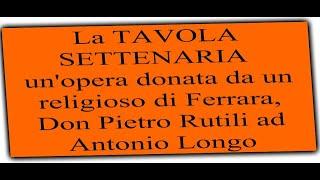 La TAVOLA SETTENARIA un'opera donata da un religioso di Ferrara, Don Pietro Rutili ad Antonio Longo